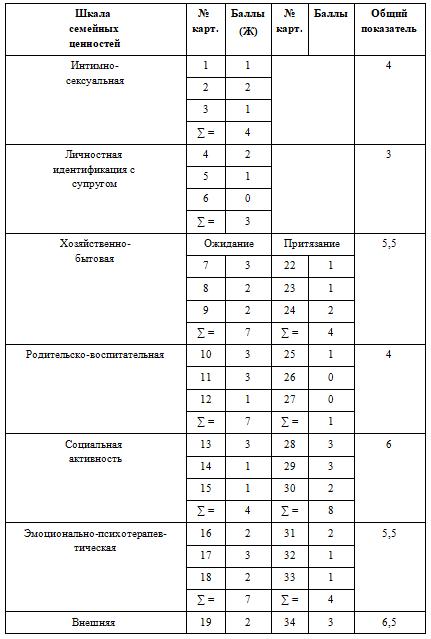 | Шкала семейных ценностей | № карт. | Баллы (Ж) | № карт. | Баллы | Общий показатель |
|---|---|---|---|---|---|
| Интимно-сексуальная | 1 | 1 | | | 4 |
| | 2 | 2 | | | |
| | 3 | 1 | | | |
| | ∑ = | 4 | | | |
| Личностная идентификация с супругом | 4 | 2 | | | 3 |
| | 5 | 1 | | | |
| | 6 | 0 | | | |
| | ∑ = | 3 | | | |
| Хозяйственно-бытовая | Ожидание | | Притязание | | 5,5 |
| | 7 | 3 | 22 | 1 | |
| | 8 | 2 | 23 | 1 | |
| | 9 | 2 | 24 | 2 | |
| | ∑ = | 7 | ∑ = | 4 | |
| Родительско-воспитательная | 10 | 3 | 25 | 1 | 4 |
| | 11 | 3 | 26 | 0 | |
| | 12 | 1 | 27 | 0 | |
| | ∑ = | 7 | ∑ = | 1 | |
| Социальная активность | 13 | 3 | 28 | 3 | 6 |
| | 14 | 1 | 29 | 3 | |
| | 15 | 1 | 30 | 2 | |
| | ∑ = | 4 | ∑ = | 8 | |
| Эмоционально-психотерапевтическая | 16 | 2 | 31 | 2 | 5,5 |
| | 17 | 3 | 32 | 1 | |
| | 18 | 2 | 33 | 1 | |
| | ∑ = | 7 | ∑ = | 4 | |
| Внешняя | 19 | 2 | 34 | 3 | 6,5 |